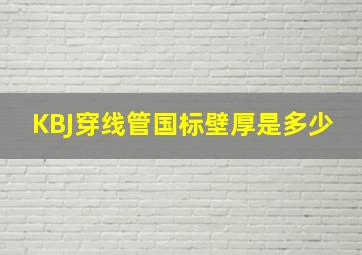 KBJ穿线管国标壁厚是多少